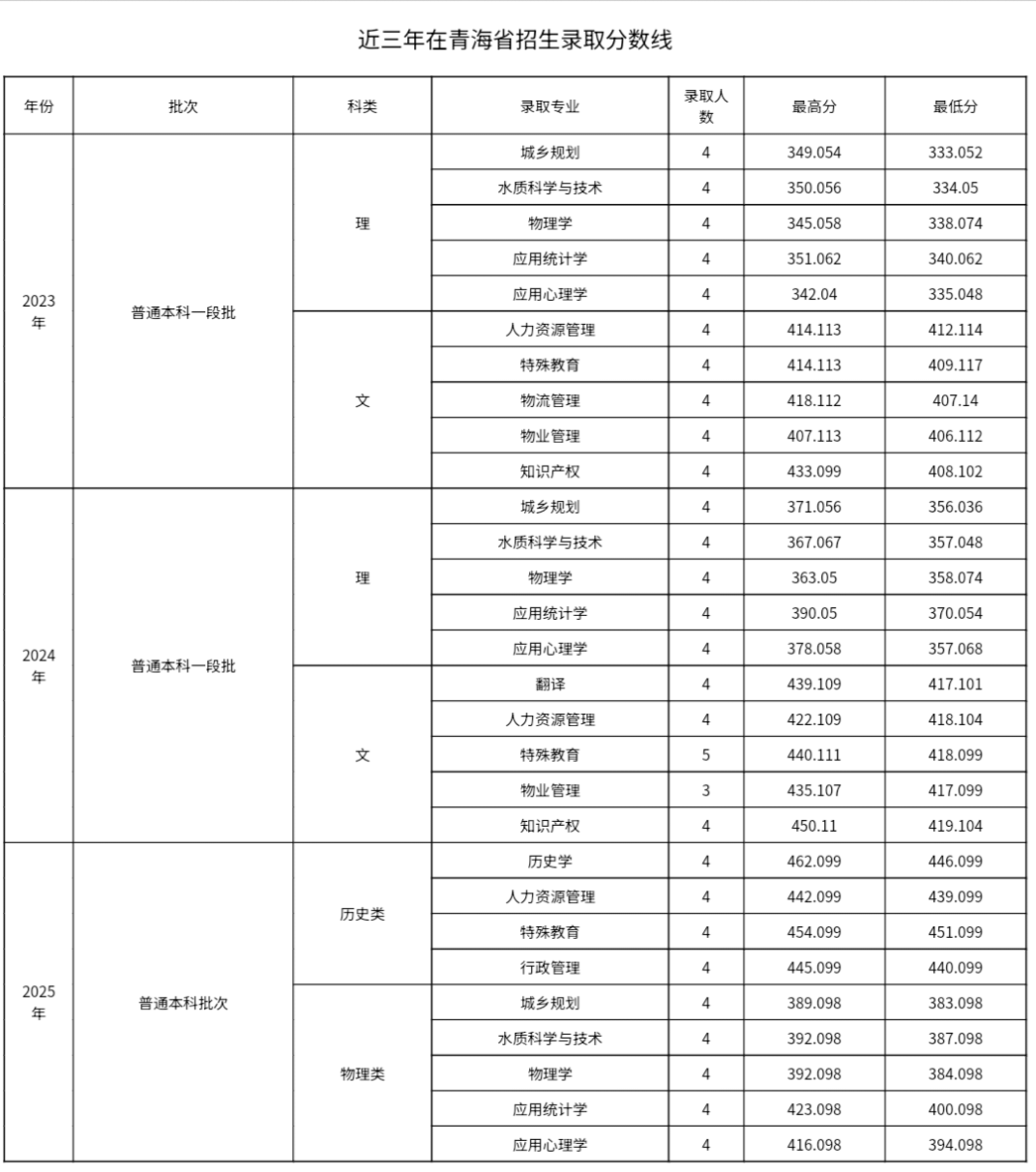 近三年在青海省招生录取分数线

| 年份 | 批次 | 科类 | 录取专业 | 录取人数 | 最高分 | 最低分 |
|---|---|---|---|---|---|---|
| 2023年 | 普通本科一段批 | 理 | 城乡规划 | 4 | 349.054 | 333.052 |
| | | | 水质科学与技术 | 4 | 350.056 | 334.05 |
| | | | 物理学 | 4 | 345.058 | 338.074 |
| | | | 应用统计学 | 4 | 351.062 | 340.062 |
| | | | 应用心理学 | 4 | 342.04 | 335.048 |
| | | 文 | 人力资源管理 | 4 | 414.113 | 412.114 |
| | | | 特殊教育 | 4 | 414.113 | 409.117 |
| | | | 物流管理 | 4 | 418.112 | 407.14 |
| | | | 物业管理 | 4 | 407.113 | 406.112 |
| | | | 知识产权 | 4 | 433.099 | 408.102 |
| 2024年 | 普通本科一段批 | 理 | 城乡规划 | 4 | 371.056 | 356.036 |
| | | | 水质科学与技术 | 4 | 367.067 | 357.048 |
| | | | 物理学 | 4 | 363.05 | 358.074 |
| | | | 应用统计学 | 4 | 390.05 | 370.054 |
| | | | 应用心理学 | 4 | 378.058 | 357.068 |
| | | 文 | 翻译 | 4 | 439.109 | 417.101 |
| | | | 人力资源管理 | 4 | 422.109 | 418.104 |
| | | | 特殊教育 | 5 | 440.111 | 418.099 |
| | | | 物业管理 | 3 | 435.107 | 417.099 |
| | | | 知识产权 | 4 | 450.11 | 419.104 |
| 2025年 | 普通本科批次 | 历史类 | 历史学 | 4 | 462.099 | 446.099 |
| | | | 人力资源管理 | 4 | 442.099 | 439.099 |
| | | | 特殊教育 | 4 | 454.099 | 451.099 |
| | | | 行政管理 | 4 | 445.099 | 440.099 |
| | | 物理类 | 城乡规划 | 4 | 389.098 | 383.098 |
| | | | 水质科学与技术 | 4 | 392.098 | 387.098 |
| | | | 物理学 | 4 | 392.098 | 384.098 |
| | | | 应用统计学 | 4 | 423.098 | 400.098 |
| | | | 应用心理学 | 4 | 416.098 | 394.098 |